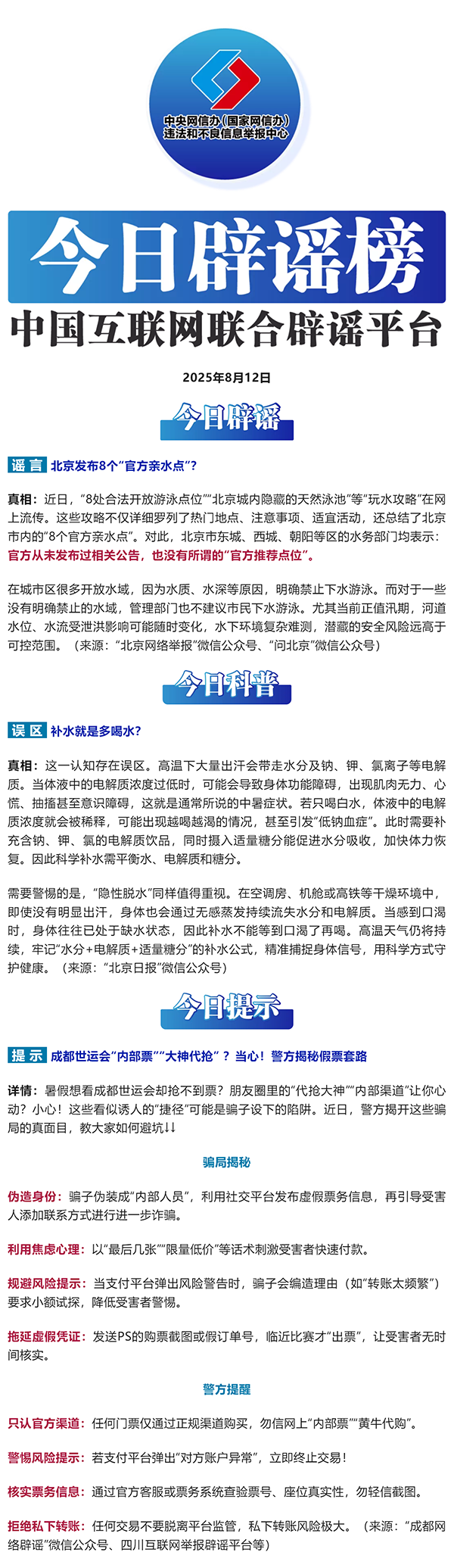 中央网信办（国家网信办）
违法和不良信息举报中心

今日辟谣榜

中国互联网联合辟谣平台

2025年8月12日

今日辟谣

谣言 北京发布8个“官方亲水点”？

真相：近日，“8处合法开放游泳点位”“北京城内隐藏的天然泳池”等“玩水攻略”在网上流传。这些攻略不仅详细罗列了热门地点、注意事项、适宜活动，还总结了北京市内的“8个官方亲水点”。对此，北京市东城、西城、朝阳等区的水务部门均表示：官方从未发布过相关公告，也没有所谓的“官方推荐点位”。

在城市区很多开放水域，因为水质、水深等原因，明确禁止下水游泳。而对于一些没有明确禁止的水域，管理部门也不建议市民下水游泳。尤其当前正值汛期，河道水位、水流受泄洪影响可能随时变化，水下环境复杂难测，潜藏的安全风险远高于可控范围。（来源：“北京网络举报”微信公众号、“问北京”微信公众号）

今日科普

误区 补水就是多喝水？

真相：这一认知存在误区。高温下大量出汗会带走水分及钠、钾、氯离子等电解质。当体液中的电解质浓度过低时，可能会导致身体功能障碍，出现肌肉无力、心慌、抽搐甚至意识障碍，这就是通常所说的中暑症状。若只喝白水，体液中的电解质浓度就会被稀释，可能出现越喝越渴的情况，甚至引发“低钠血症”。此时需要补充含钠、钾、氯的电解质饮品，同时摄入适量糖分能促进水分吸收，加快体力恢复。因此科学补水需平衡水、电解质和糖分。

需要警惕的是，“隐性脱水”同样值得重视。在空调房、机舱或高铁等干燥环境中，即使没有明显出汗，身体也会通过无感蒸发持续流失水分和电解质。当感到口渴时，身体往往已处于缺水状态，因此补水不能等到口渴了再喝。高温天气仍将持续，牢记“水分+电解质+适量糖分”的补水公式，精准捕捉身体信号，用科学方式守护健康。（来源：“北京日报”微信公众号）

今日提示

提示 成都世运会“内部票”“大神代抢”？当心！警方揭秘假票套路

详情：暑假想看成都世运会却抢不到票？朋友圈里的“代抢大神”“内部渠道”让你心动？小心！这些看似诱人的“捷径”可能是骗子设下的陷阱。近日，警方揭开这些骗局的真面目，教大家如何避坑↓↓

骗局揭秘

伪造身份：骗子伪装成“内部人员”，利用社交平台发布虚假票务信息，再引导受害人添加联系方式进行进一步诈骗。

利用焦虑心理：以“最后几张”“限量低价”等话术刺激受害者快速付款。

规避风险提示：当支付平台弹出风险警告时，骗子会编造理由（如“转账太频繁”）要求小额试探，降低受害者警惕。

拖延虚假凭证：发送PS的购票截图或假订单号，临近比赛才“出票”，让受害者无时间核实。

警方提醒

只认官方渠道：任何门票仅通过正规渠道购买，勿信网上“内部票”“黄牛代购”。

警惕风险提示：若支付平台弹出“对方账户异常”，立即终止交易！

核实票务信息：通过官方客服或票务系统查验票号、座位真实性，勿轻信截图。

拒绝私下转账：任何交易不要脱离平台监管，私下转账风险极大。（来源：“成都网络辟谣”微信公众号、四川互联网举报辟谣平台等）